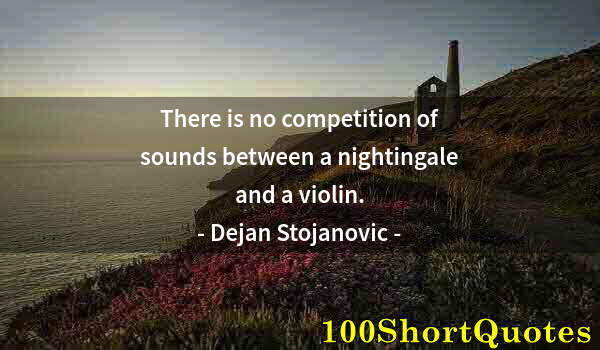 There is no competition of sounds between a nightingale and a violin.
- Dejan Stojanovic -

100ShortQuotes